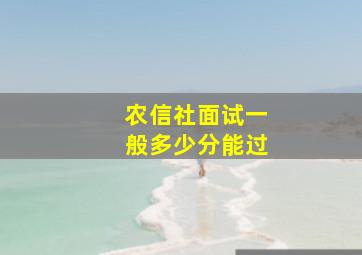 农信社面试一般多少分能过